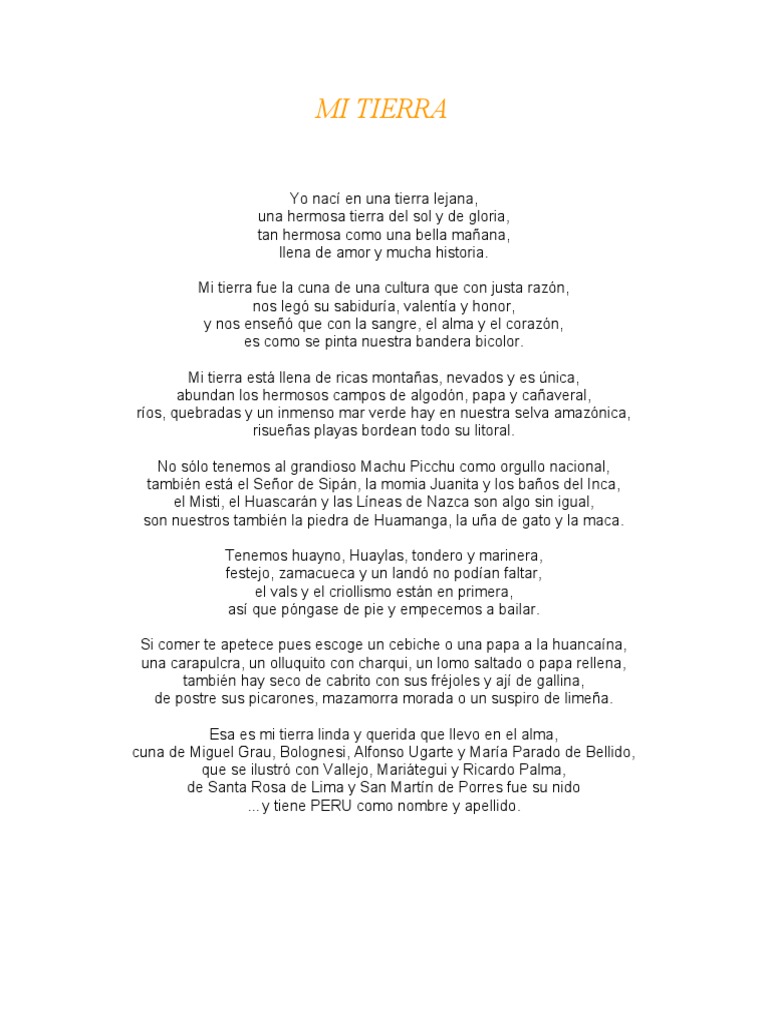 MI TIERRA

Yo nací en una tierra lejana,
una hermosa tierra del sol y de gloria,
tan hermosa como una bella mañana,
llena de amor y mucha historia.

Mi tierra fue la cuna de una cultura que con justa razón,
nos legó su sabiduría, valentía y honor,
y nos enseñó que con la sangre, el alma y el corazón,
es como se pinta nuestra bandera bicolor.

Mi tierra está llena de ricas montañas, nevados y es única,
abundan los hermosos campos de algodón, papa y cañaveral,
ríos, quebradas y un inmenso mar verde hay en nuestra selva amazónica,
risueñas playas bordean todo su litoral.

No sólo tenemos al grandioso Machu Picchu como orgullo nacional,
también está el Señor de Sipán, la momia Juanita y los baños del Inca,
el Misti, el Huascarán y las Líneas de Nazca son algo sin igual,
son nuestros también la piedra de Huamanga, la uña de gato y la maca.

Tenemos huayno, Huaylas, tondero y marinera,
festejo, zamacueca y un landó no podían faltar,
el vals y el criollismo están en primera,
así que póngase de pie y empecemos a bailar.

Si comer te apetece pues escoge un cebiche o una papa a la huancaína,
una carapulcra, un olluquito con charqui, un lomo saltado o papa rellena,
también hay seco de cabrito con sus fréjoles y ají de gallina,
de postre sus picarones, mazamorra morada o un suspiro de limeña.

Esa es mi tierra linda y querida que llevo en el alma,
cuna de Miguel Grau, Bolognesi, Alfonso Ugarte y María Parado de Bellido,
que se ilustró con Vallejo, Mariátegui y Ricardo Palma,
de Santa Rosa de Lima y San Martín de Porres fue su nido
...y tiene PERU como nombre y apellido.